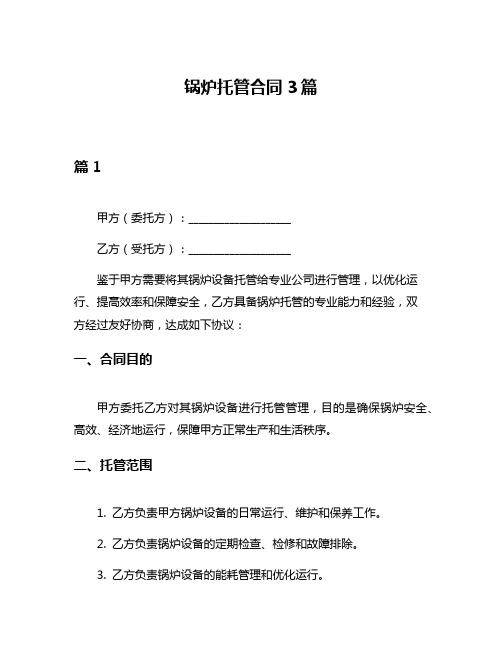 锅炉托管合同 3 篇

篇 1

甲方（委托方）：__________________

乙方（受托方）：__________________

鉴于甲方需要将其锅炉设备托管给专业公司进行管理，以优化运行、提高效率和保障安全，乙方具备锅炉托管的专业能力和经验，双方经过友好协商，达成如下协议：

一、合同目的

甲方委托乙方对其锅炉设备进行托管管理，目的是确保锅炉安全、高效、经济地运行，保障甲方正常生产和生活秩序。

二、托管范围

1. 乙方负责甲方锅炉设备的日常运行、维护和保养工作。

2. 乙方负责锅炉设备的定期检查、检修和故障排除。

3. 乙方负责锅炉设备的能耗管理和优化运行。